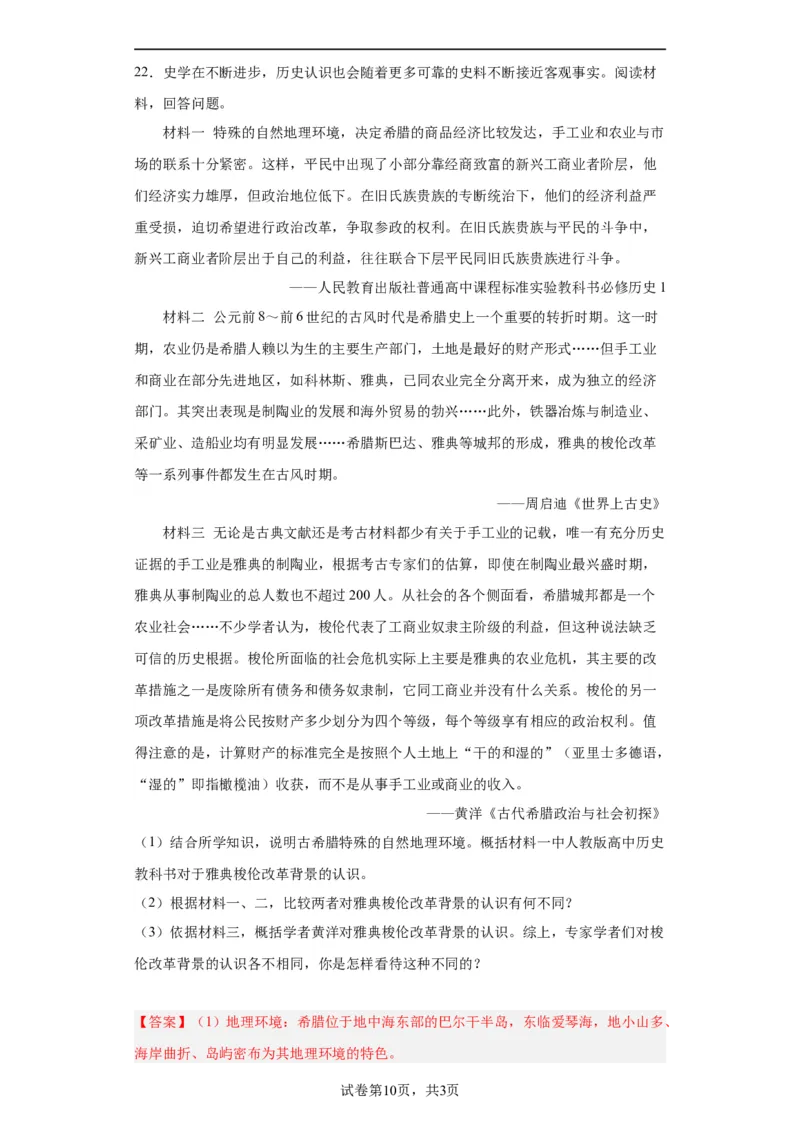 22．史学在不断进步，历史认识也会随着更多可靠的史料不断接近客观事实。阅读材料，回答问题。

材料一 特殊的自然地理环境，决定希腊的商品经济比较发达，手工业和农业与市场的联系十分紧密。这样，平民中出现了小部分靠经商致富的新兴工商业者阶层，他们经济实力雄厚，但政治地位低下。在旧氏族贵族的专断统治下，他们的经济利益严重受损，迫切希望进行政治改革，争取参政的权利。在旧氏族贵族与平民的斗争中，新兴工商业者阶层出于自己的利益，往往联合下层平民同旧氏族贵族进行斗争。

——人民教育出版社普通高中课程标准实验教科书必修历史 1

材料二 公元前 8～前 6 世纪的古风时代是希腊史上一个重要的转折时期。这一时期，农业仍是希腊人赖以为生的主要生产部门，土地是最好的财产形式……但手工业和商业在部分先进地区，如科林斯、雅典，已同农业完全分离开来，成为独立的经济部门。其突出表现是制陶业的发展和海外贸易的勃兴……此外，铁器冶炼与制造业、采矿业、造船业均有明显发展……希腊斯巴达、雅典等城邦的形成，雅典的梭伦改革等一系列事件都发生在古风时期。

——周启迪《世界上古史》

材料三 无论是古典文献还是考古材料都少有关于手工业的记载，唯一有充分历史证据的手工业是雅典的制陶业，根据考古专家们的估算，即使在制陶业最兴盛时期，雅典从事制陶业的总人数也不超过 200 人。从社会的各个侧面看，希腊城邦都是一个农业社会……不少学者认为，梭伦代表了工商业奴隶主阶级的利益，但这种说法缺乏可信的历史根据。梭伦所面临的社会危机实际上主要是雅典的农业危机，其主要的改革措施之一是废除所有债务和债务奴隶制，它同工商业并没有什么关系。梭伦的另一项改革措施是将公民按财产多少划分为四个等级，每个等级享有相应的政治权利。值得注意的是，计算财产的标准完全是按照个人土地上“干的和湿的”（亚里士多德语，“湿的”即指橄榄油）收获，而不是从事手工业或商业的收入。

——黄洋《古代希腊政治与社会初探》

（1）结合所学知识，说明古希腊特殊的自然地理环境。概括材料一中人教版高中历史教科书对于雅典梭伦改革背景的认识。

（2）根据材料一、二，比较两者对雅典梭伦改革背景的认识有何不同？

（3）依据材料三，概括学者黄洋对雅典梭伦改革背景的认识。综上，专家学者们对梭伦改革背景的认识各不相同，你是怎样看待这种不同的？

【答案】（1）地理环境：希腊位于地中海东部的巴尔干半岛，东临爱琴海，地小山多、海岸曲折、岛屿密布为其地理环境的特色。

试卷第10页，共3页